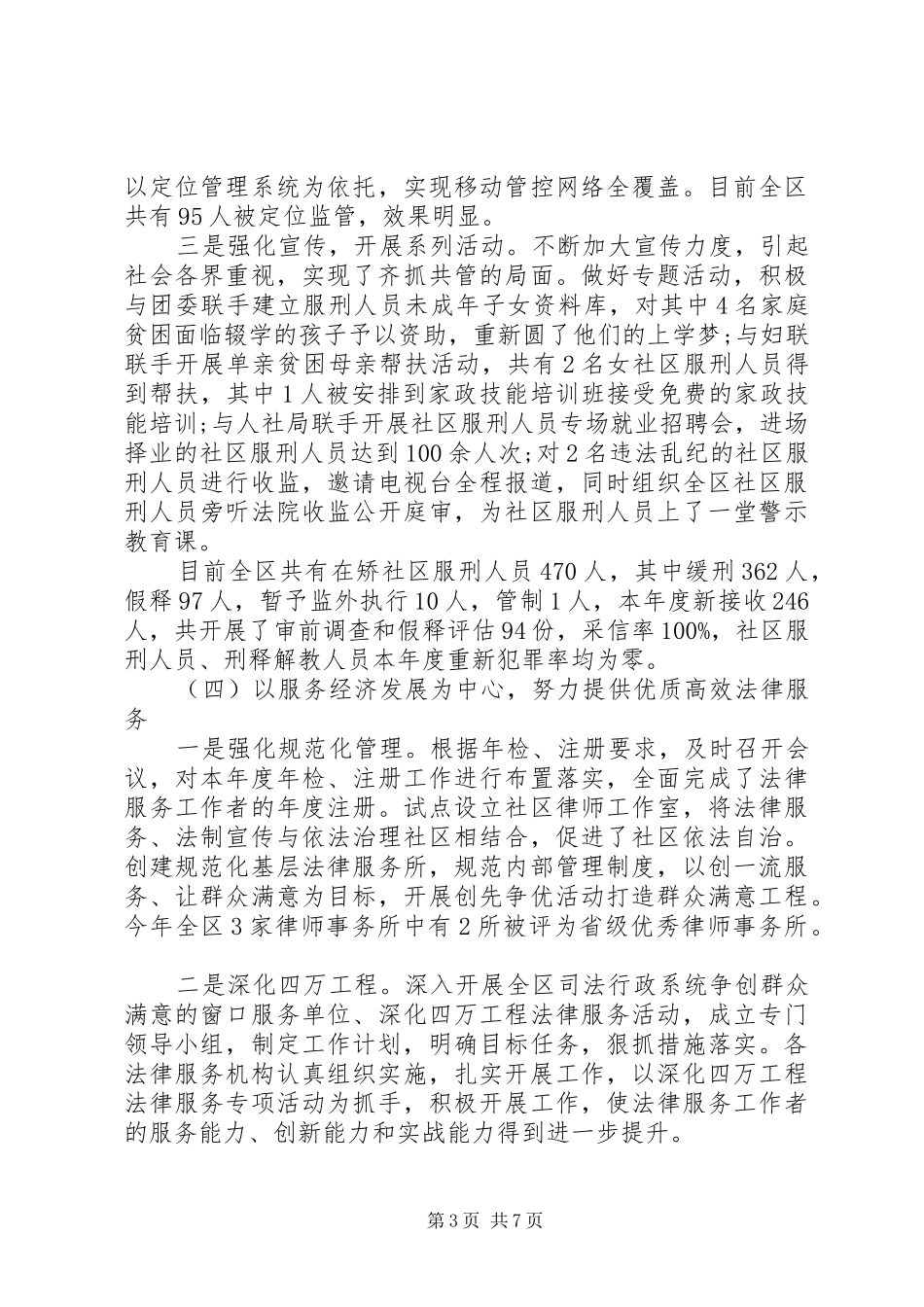 以定位管理系统为依托，实现移动管控网络全覆盖。目前全区共有95人被定位监管，效果明显。

三是强化宣传，开展系列活动。不断加大宣传力度，引起社会各界重视，实现了齐抓共管的局面。做好专题活动，积极与团委联手建立服刑人员未成年子女资料库，对其中4名家庭贫困面临辍学的孩子予以资助，重新圆了他们的上学梦;与妇联联手开展单亲贫困母亲帮扶活动，共有2名女社区服刑人员得到帮扶，其中1人被安排到家政技能培训班接受免费的家政技能培训;与人社局联手开展社区服刑人员专场就业招聘会，进场择业的社区服刑人员达到100余人次;对2名违法乱纪的社区服刑人员进行收监，邀请电视台全程报道，同时组织全区社区服刑人员旁听法院收监公开庭审，为社区服刑人员上了一堂警示教育课。

目前全区共有在矫社区服刑人员470人，其中缓刑362人，假释97人，暂予监外执行10人，管制1人，本年度新接收246人，共开展了审前调查和假释评估94份，采信率100%，社区服刑人员、刑释解教人员本年度重新犯罪率均为零。

（四）以服务经济发展为中心，努力提供优质高效法律服务

一是强化规范化管理。根据年检、注册要求，及时召开会议，对本年度年检、注册工作进行布置落实，全面完成了法律服务工作者的年度注册。试点设立社区律师工作室，将法律服务、法制宣传与依法治理社区相结合，促进了社区依法自治。创建规范化基层法律服务所，规范内部管理制度，以创一流服务、让群众满意为目标，开展创先争优活动打造群众满意工程。今年全区3家律师事务所中有2所被评为省级优秀律师事务所。

二是深化四万工程。深入开展全区司法行政系统争创群众满意的窗口服务单位、深化四万工程法律服务活动，成立专门领导小组，制定工作计划，明确目标任务，狠抓措施落实。各法律服务机构认真组织实施，扎实开展工作，以深化四万工程法律服务专项活动为抓手，积极开展工作，使法律服务工作者的服务能力、创新能力和实战能力得到进一步提升。

第3页 共7页